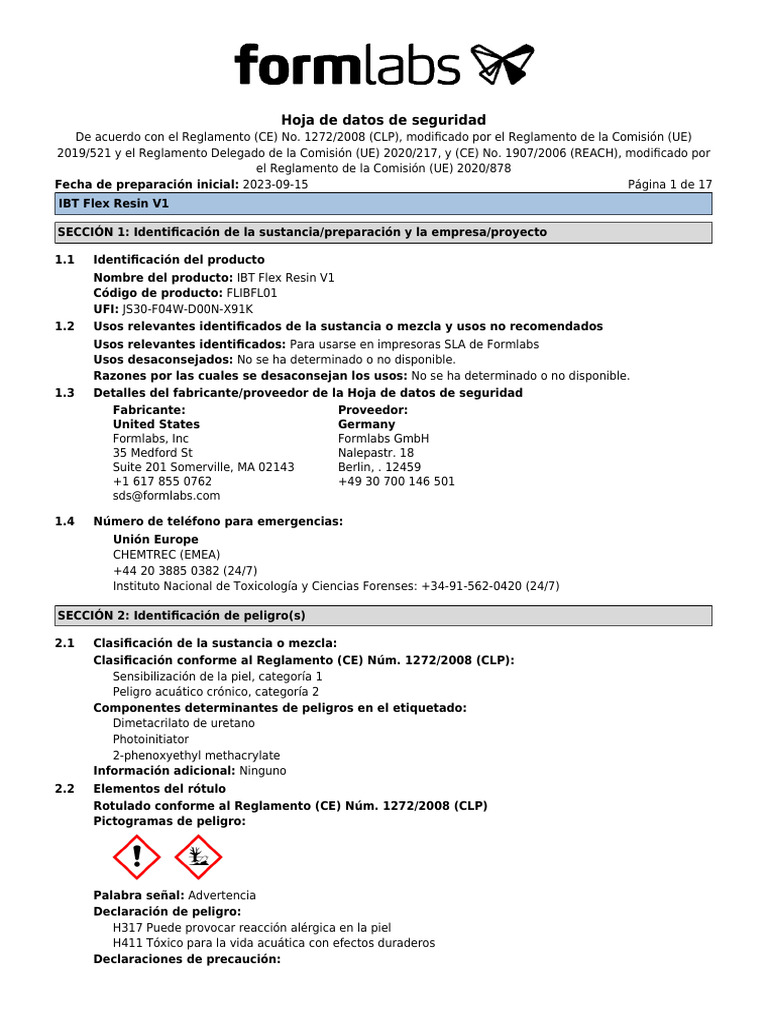 formlabs

Hoja de datos de seguridad
De acuerdo con el Reglamento (CE) No. 1272/2008 (CLP), modificado por el Reglamento de la Comisión (UE) 2019/521 y el Reglamento Delegado de la Comisión (UE) 2020/217, y (CE) No. 1907/2006 (REACH), modificado por el Reglamento de la Comisión (UE) 2020/878

Fecha de preparación inicial: 2023-09-15 Página 1 de 17

IBT Flex Resin V1

SECCIÓN 1: Identificación de la sustancia/preparación y la empresa/proyecto

1.1 Identificación del producto
Nombre del producto: IBT Flex Resin V1
Código de producto: FLIBFL01
UFI: JS30-F04W-D00N-X91K

1.2 Usos relevantes identificados de la sustancia o mezcla y usos no recomendados
Usos relevantes identificados: Para usarse en impresoras SLA de Formlabs
Usos desaconsejados: No se ha determinado o no disponible.
Razones por las cuales se desaconsejan los usos: No se ha determinado o no disponible.

1.3 Detalles del fabricante/proveedor de la Hoja de datos de seguridad

Fabricante:
United States
Formlabs, Inc
35 Medford St
Suite 201 Somerville, MA 02143
+1 617 855 0762
sds@formlabs.com

Proveedor:
Germany
Formlabs GmbH
Nalepastr. 18
Berlin, . 12459
+49 30 700 146 501

1.4 Número de teléfono para emergencias:
Unión Europe
CHEMTREC (EMEA)
+44 20 3885 0382 (24/7)
Instituto Nacional de Toxicología y Ciencias Forenses: +34-91-562-0420 (24/7)

SECCIÓN 2: Identificación de peligro(s)

2.1 Clasificación de la sustancia o mezcla:
Clasificación conforme al Reglamento (CE) Núm. 1272/2008 (CLP):
Sensibilización de la piel, categoría 1
Peligro acuático crónico, categoría 2
Componentes determinantes de peligros en el etiquetado:
Dimetacrilato de uretano
Photoinitiator
2-phenoxyethyl methacrylate
Información adicional: Ninguno

2.2 Elementos del rótulo
Rotulado conforme al Reglamento (CE) Núm. 1272/2008 (CLP)
Pictogramas de peligro:

Palabra señal: Advertencia
Declaración de peligro:
H317 Puede provocar reacción alérgica en la piel
H411 Tóxico para la vida acuática con efectos duraderos
Declaraciones de precaución: